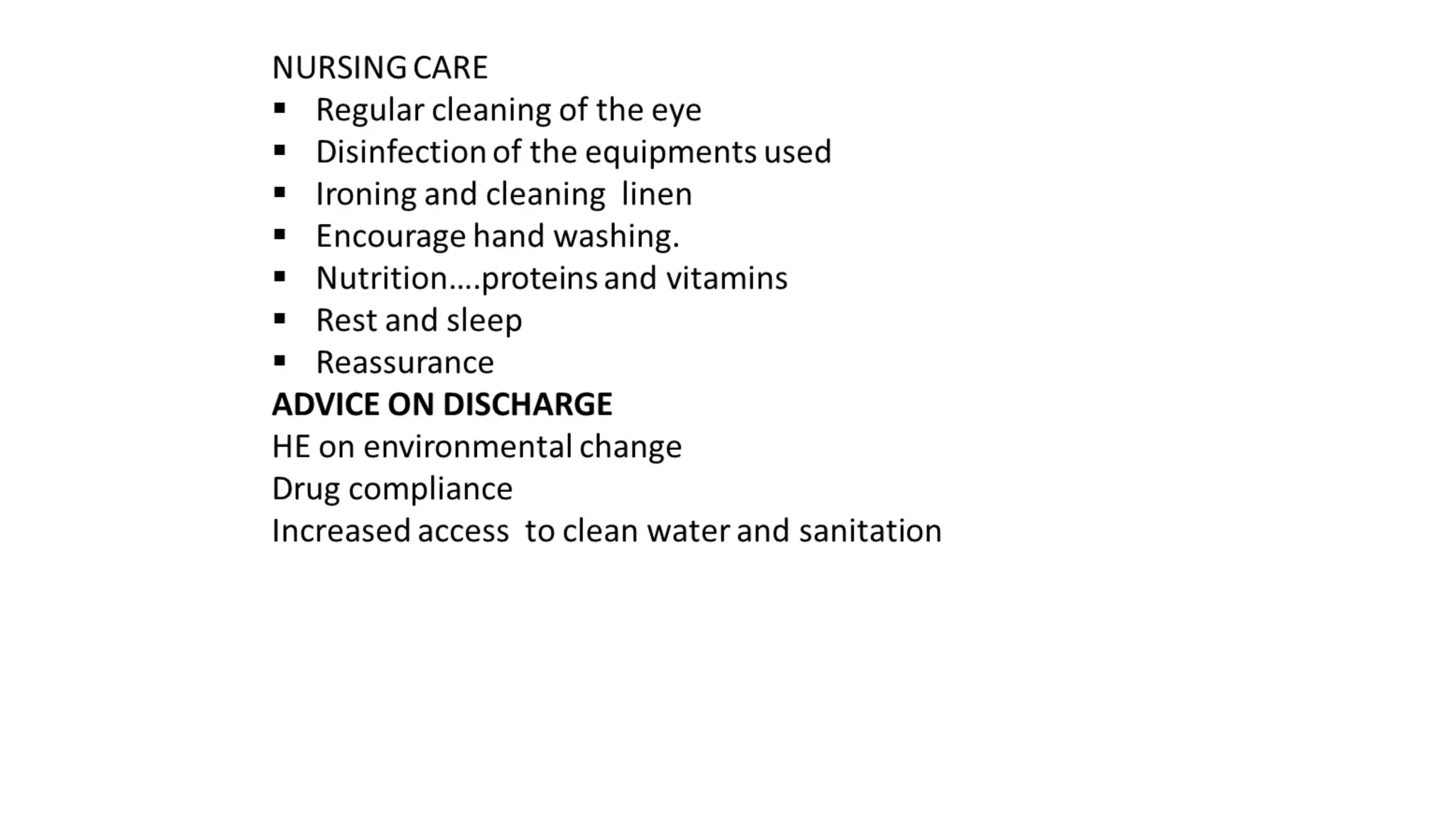 NURSING CARE
• Regular cleaning of the eye
• Disinfection of the equipments used
• Ironing and cleaning linen
• Encourage hand washing.
• Nutrition….proteins and vitamins
• Rest and sleep
• Reassurance

ADVICE ON DISCHARGE
HE on environmental change
Drug compliance
Increased access to clean water and sanitation